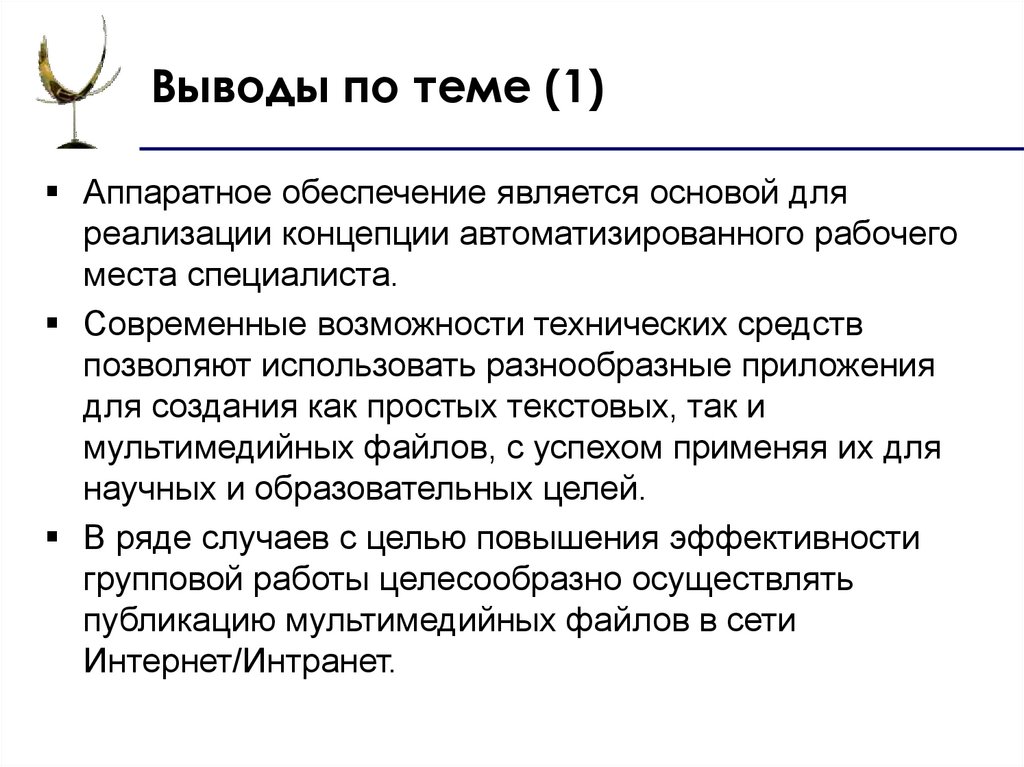 Выводы по теме (1)

▪ Аппаратное обеспечение является основой для реализации концепции автоматизированного рабочего места специалиста.

▪ Современные возможности технических средств позволяют использовать разнообразные приложения для создания как простых текстовых, так и мультимедийных файлов, с успехом применяя их для научных и образовательных целей.

▪ В ряде случаев с целью повышения эффективности групповой работы целесообразно осуществлять публикацию мультимедийных файлов в сети Интернет/Интранет.